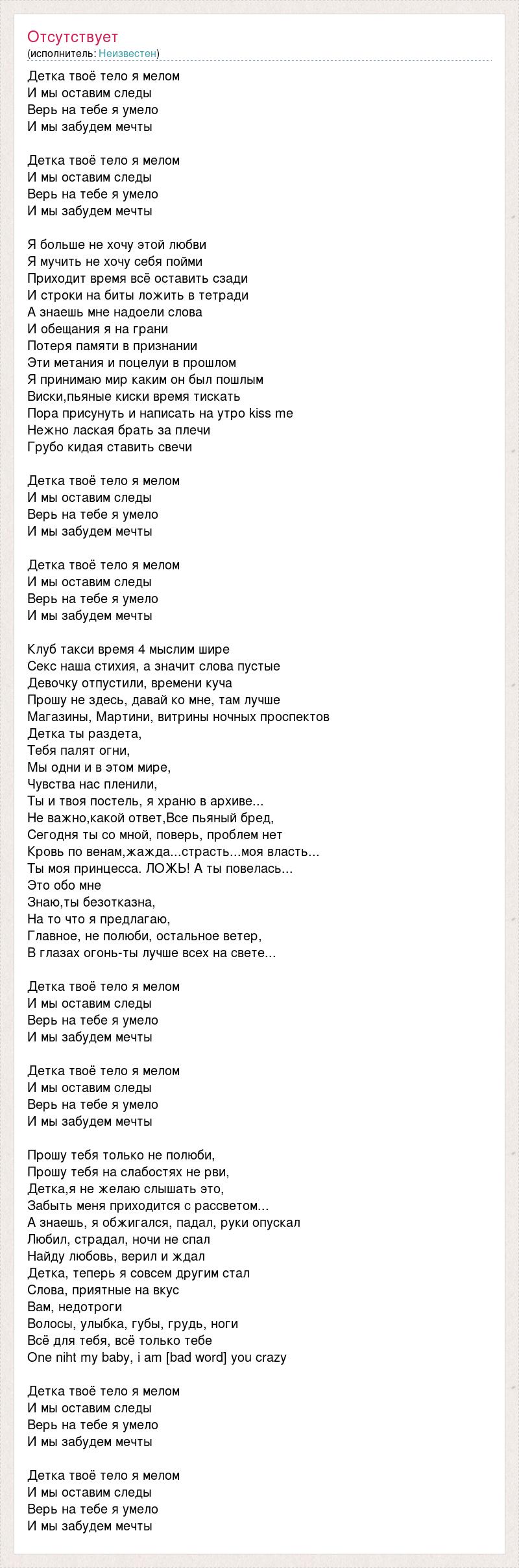 Отсутствует
(исполнитель: Неизвестен)

Детка твоё тело я мелом
И мы оставим следы
Верь на тебе я умело
И мы забудем мечты

Детка твоё тело я мелом
И мы оставим следы
Верь на тебе я умело
И мы забудем мечты

Я больше не хочу этой любви
Я мучить не хочу себя пойми
Приходит время всё оставить сзади
И строки на биты ложить в тетради
А знаешь мне надоели слова
И обещания я на грани
Потеря памяти в признании
Эти метания и поцелуи в прошлом
Я принимаю мир каким он был пошлым
Виски,пьяные киски время тискать
Пора присунуть и написать на утро kiss me
Нежно лаская брать за плечи
Грубо кидая ставить свечи

Детка твоё тело я мелом
И мы оставим следы
Верь на тебе я умело
И мы забудем мечты

Детка твоё тело я мелом
И мы оставим следы
Верь на тебе я умело
И мы забудем мечты

Клуб такси время 4 мыслим шире
Секс наша стихия, а значит слова пустые
Девочку отпустили, времени куча
Прошу не здесь, давай ко мне, там лучше
Магазины, Мартини, витрины ночных проспектов
Детка ты раздета,
Тебя палят огни,
Мы одни и в этом мире,
Чувства нас пленили,
Ты и твоя постель, я храню в архиве...
Не важно,какой ответ,Все пьяный бред,
Сегодня ты со мной, поверь, проблем нет
Кровь по венам,жажда...страсть...моя власть...
Ты моя принцесса. ЛОЖЬ! А ты повелась...
Это обо мне
Знаю,ты безотказна,
На то что я предлагаю,
Главное, не полюби, остальное ветер,
В глазах огонь-ты лучше всех на свете...

Детка твоё тело я мелом
И мы оставим следы
Верь на тебе я умело
И мы забудем мечты

Детка твоё тело я мелом
И мы оставим следы
Верь на тебе я умело
И мы забудем мечты

Прошу тебя только не полюби,
Прошу тебя на слабостях не рви,
Детка,я не желаю слышать это,
Забыть меня приходится с рассветом...
А знаешь, я обжигался, падал, руки опускал
Любил, страдал, ночи не спал
Найду любовь, верил и ждал
Детка, теперь я совсем другим стал
Слова, приятные на вкус
Вам, недотроги
Волосы, улыбка, губы, грудь, ноги
Всё для тебя, всё только тебе
One niht my baby, i am [bad word] you crazy

Детка твоё тело я мелом
И мы оставим следы
Верь на тебе я умело
И мы забудем мечты

Детка твоё тело я мелом
И мы оставим следы
Верь на тебе я умело
И мы забудем мечты